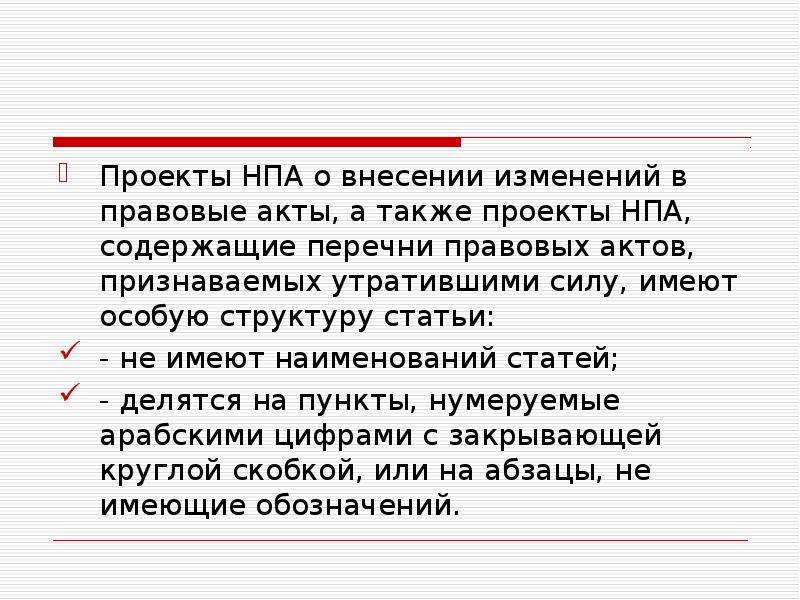 Проекты НПА о внесении изменений в правовые акты, а также проекты НПА, содержащие перечни правовых актов, признаваемых утратившими силу, имеют особую структуру статьи:

- не имеют наименований статей;

- делятся на пункты, нумеруемые арабскими цифрами с закрывающей круглой скобкой, или на абзацы, не имеющие обозначений.